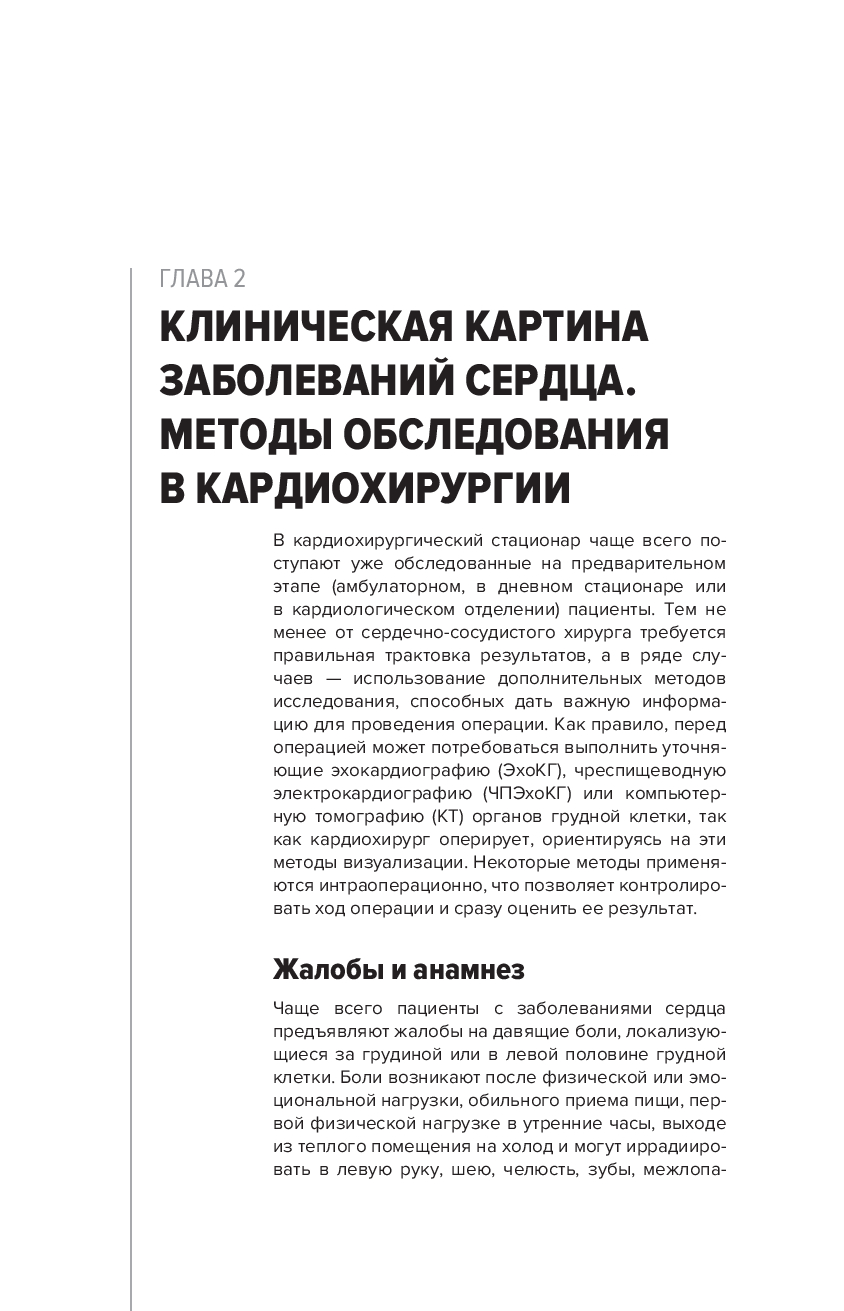 ГЛАВА 2

КЛИНИЧЕСКАЯ КАРТИНА ЗАБОЛЕВАНИЙ СЕРДЦА. МЕТОДЫ ОБСЛЕДОВАНИЯ В КАРДИОХИРУРГИИ

В кардиохирургический стационар чаще всего поступают уже обследованные на предварительном этапе (амбулаторном, в дневном стационаре или в кардиологическом отделении) пациенты. Тем не менее от сердечно-сосудистого хирурга требуется правильная трактовка результатов, а в ряде случаев — использование дополнительных методов исследования, способных дать важную информацию для проведения операции. Как правило, перед операцией может потребоваться выполнить уточняющие эхокардиографию (ЭхоКГ), чреспищеводную электрокардиографию (ЧПЭхоКГ) или компьютерную томографию (КТ) органов грудной клетки, так как кардиохирург оперирует, ориентируясь на эти методы визуализации. Некоторые методы применяются интраоперационно, что позволяет контролировать ход операции и сразу оценить ее результат.

Жалобы и анамнез

Чаще всего пациенты с заболеваниями сердца предъявляют жалобы на давящие боли, локализующиеся за грудиной или в левой половине грудной клетки. Боли возникают после физической или эмоциональной нагрузки, обильного приема пищи, первой физической нагрузке в утренние часы, выходе из теплого помещения на холод и могут иррадиировать в левую руку, шею, челюсть, зубы, межлопа-